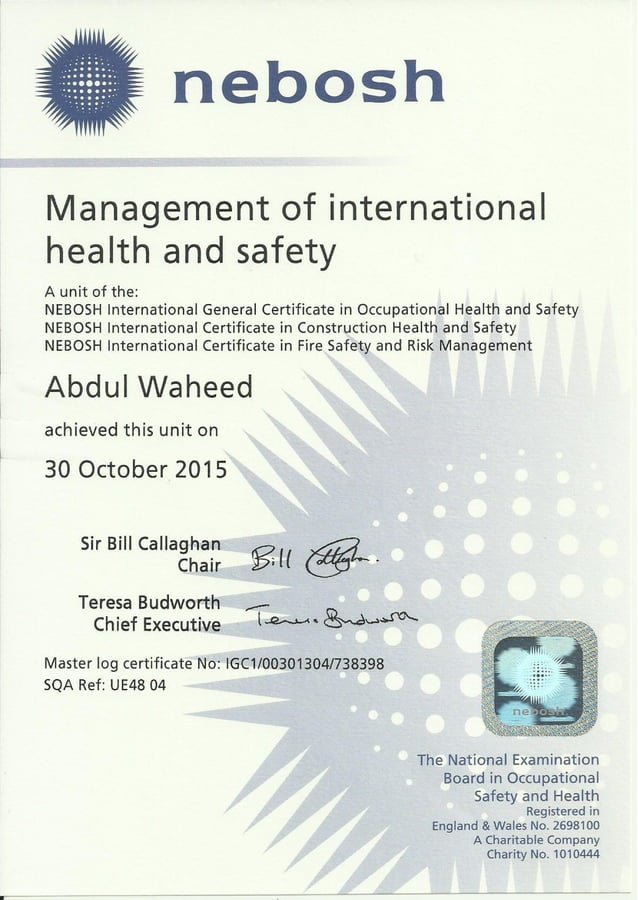 nebosh

Management of international health and safety

A unit of the:
NEBOSH International General Certificate in Occupational Health and Safety
NEBOSH International Certificate in Construction Health and Safety
NEBOSH International Certificate in Fire Safety and Risk Management

Abdul Waheed

achieved this unit on

30 October 2015

Sir Bill Callaghan
Chair
Bill Callaghan

Teresa Budworth
Chief Executive
Teresa Budworth

Master log certificate No: IGC1/00301304/738398
SQA Ref: UE48 04

nebosh

The National Examination Board in Occupational Safety and Health
Registered in England & Wales No. 2698100
A Charitable Company
Charity No. 1010444